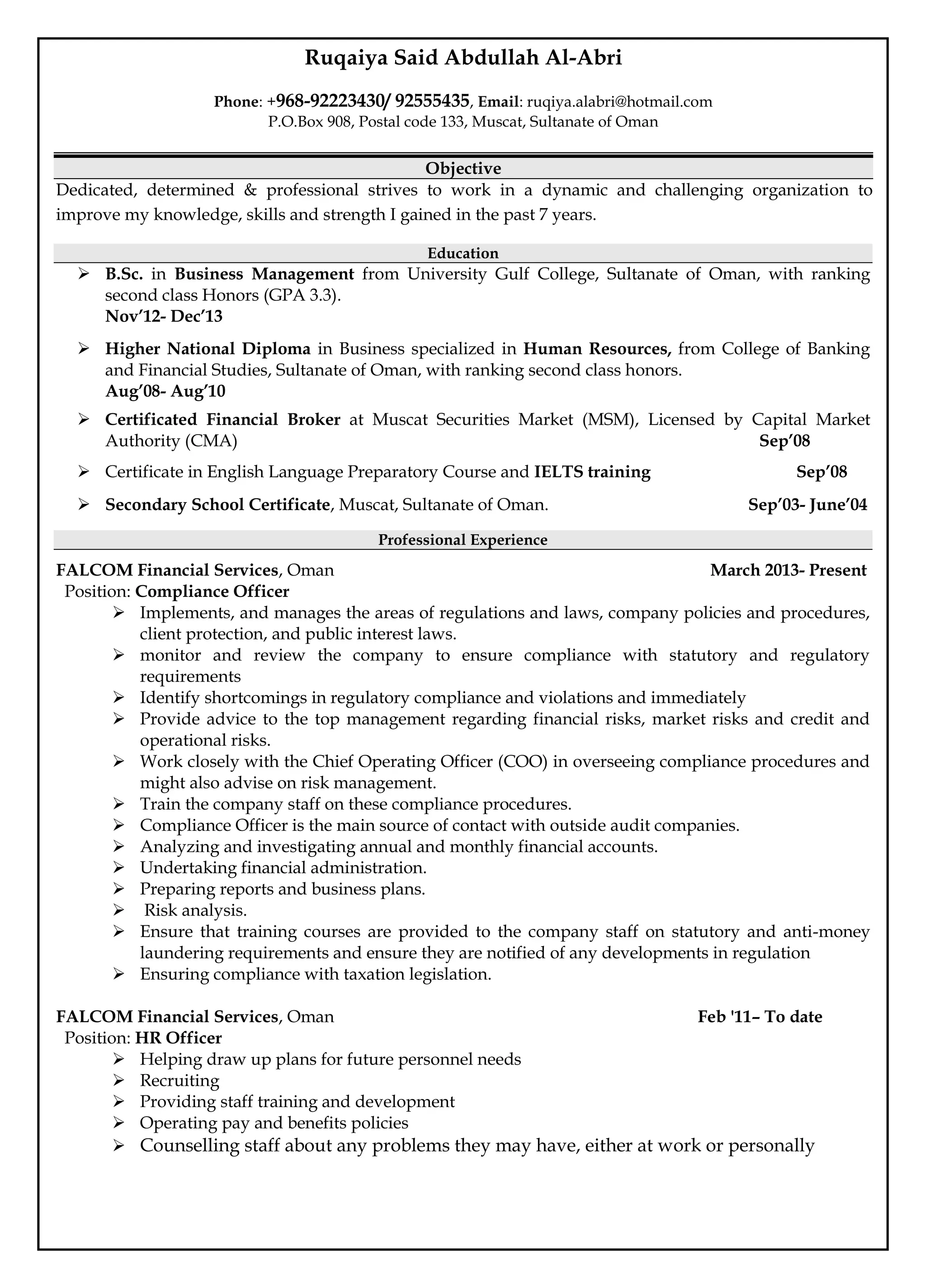 Ruqaiya Said Abdullah Al-Abri

Phone: +968-92223430/ 92555435, Email: ruqiya.alabri@hotmail.com
P.O.Box 908, Postal code 133, Muscat, Sultanate of Oman

Objective

Dedicated, determined & professional strives to work in a dynamic and challenging organization to improve my knowledge, skills and strength I gained in the past 7 years.

Education

➢ B.Sc. in Business Management from University Gulf College, Sultanate of Oman, with ranking second class Honors (GPA 3.3).
Nov'12- Dec'13

➢ Higher National Diploma in Business specialized in Human Resources, from College of Banking and Financial Studies, Sultanate of Oman, with ranking second class honors.
Aug'08- Aug'10

➢ Certificated Financial Broker at Muscat Securities Market (MSM), Licensed by Capital Market Authority (CMA) Sep'08

➢ Certificate in English Language Preparatory Course and IELTS training Sep'08

➢ Secondary School Certificate, Muscat, Sultanate of Oman. Sep'03- June'04

Professional Experience

FALCOM Financial Services, Oman March 2013- Present
Position: Compliance Officer
➢ Implements, and manages the areas of regulations and laws, company policies and procedures, client protection, and public interest laws.
➢ monitor and review the company to ensure compliance with statutory and regulatory requirements
➢ Identify shortcomings in regulatory compliance and violations and immediately
➢ Provide advice to the top management regarding financial risks, market risks and credit and operational risks.
➢ Work closely with the Chief Operating Officer (COO) in overseeing compliance procedures and might also advise on risk management.
➢ Train the company staff on these compliance procedures.
➢ Compliance Officer is the main source of contact with outside audit companies.
➢ Analyzing and investigating annual and monthly financial accounts.
➢ Undertaking financial administration.
➢ Preparing reports and business plans.
➢ Risk analysis.
➢ Ensure that training courses are provided to the company staff on statutory and anti-money laundering requirements and ensure they are notified of any developments in regulation
➢ Ensuring compliance with taxation legislation.

FALCOM Financial Services, Oman Feb '11– To date
Position: HR Officer
➢ Helping draw up plans for future personnel needs
➢ Recruiting
➢ Providing staff training and development
➢ Operating pay and benefits policies
➢ Counselling staff about any problems they may have, either at work or personally